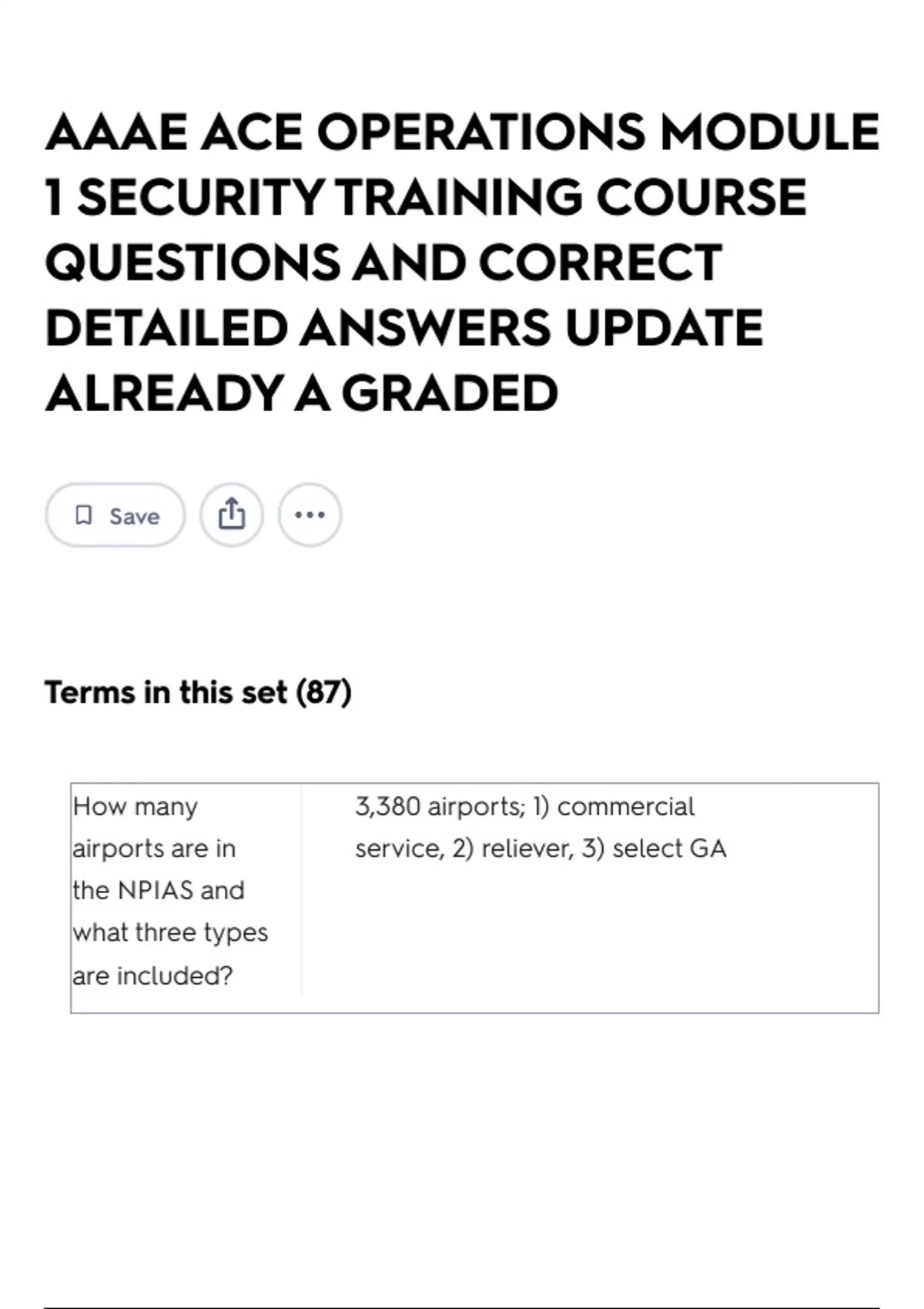 AAAE ACE OPERATIONS MODULE 1 SECURITY TRAINING COURSE QUESTIONS AND CORRECT DETAILED ANSWERS UPDATE ALREADY A GRADED

Save

Terms in this set (87)

| How many airports are in the NPIAS and what three types are included? | 3,380 airports; 1) commercial service, 2) reliever, 3) select GA |
|---|---|